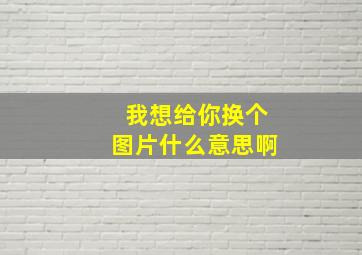 我想给你换个
图片什么意思啊